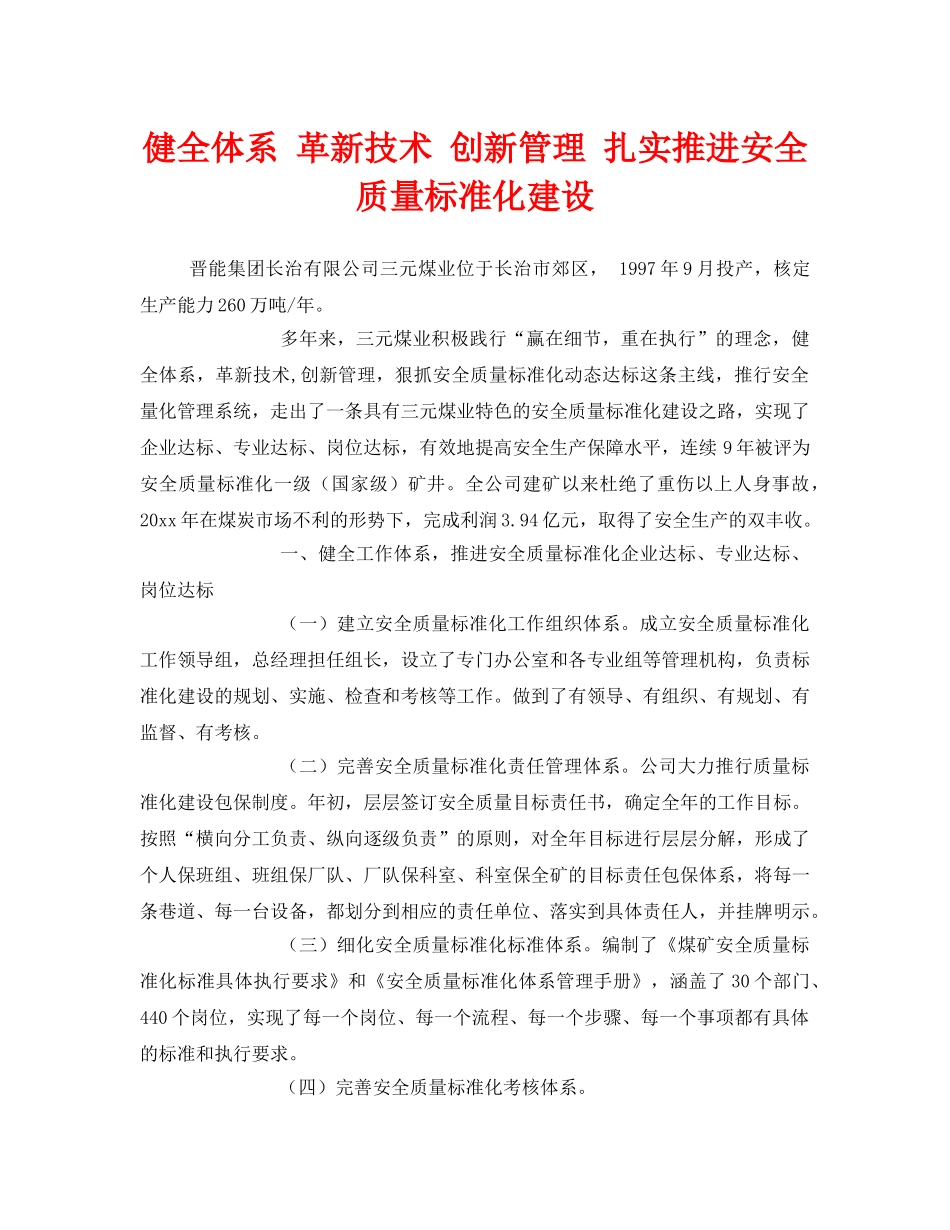 健全体系 革新技术 创新管理 扎实推进安全质量标准化建设

晋能集团长治有限公司三元煤业位于长治市郊区， 1997年9月投产，核定生产能力260万吨/年。

多年来，三元煤业积极践行“赢在细节，重在执行”的理念，健全体系，革新技术,创新管理，狠抓安全质量标准化动态达标这条主线，推行安全量化管理系统，走出了一条具有三元煤业特色的安全质量标准化建设之路，实现了企业达标、专业达标、岗位达标，有效地提高安全生产保障水平，连续9年被评为安全质量标准化一级（国家级）矿井。全公司建矿以来杜绝了重伤以上人身事故，20xx年在煤炭市场不利的形势下，完成利润3.94亿元，取得了安全生产的双丰收。

一、健全工作体系，推进安全质量标准化企业达标、专业达标、岗位达标

（一）建立安全质量标准化工作组织体系。成立安全质量标准化工作领导组，总经理担任组长，设立了专门办公室和各专业组等管理机构，负责标准化建设的规划、实施、检查和考核等工作。做到了有领导、有组织、有规划、有监督、有考核。

（二）完善安全质量标准化责任管理体系。公司大力推行质量标准化建设包保制度。年初，层层签订安全质量目标责任书，确定全年的工作目标。按照“横向分工负责、纵向逐级负责”的原则，对全年目标进行层层分解，形成了个人保班组、班组保厂队、厂队保科室、科室保全矿的目标责任包保体系，将每一条巷道、每一台设备，都划分到相应的责任单位、落实到具体责任人，并挂牌明示。

（三）细化安全质量标准化标准体系。编制了《煤矿安全质量标准化标准具体执行要求》和《安全质量标准化体系管理手册》，涵盖了30个部门、440个岗位，实现了每一个岗位、每一个流程、每一个步骤、每一个事项都有具体的标准和执行要求。

（四）完善安全质量标准化考核体系。